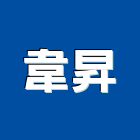 韋昇